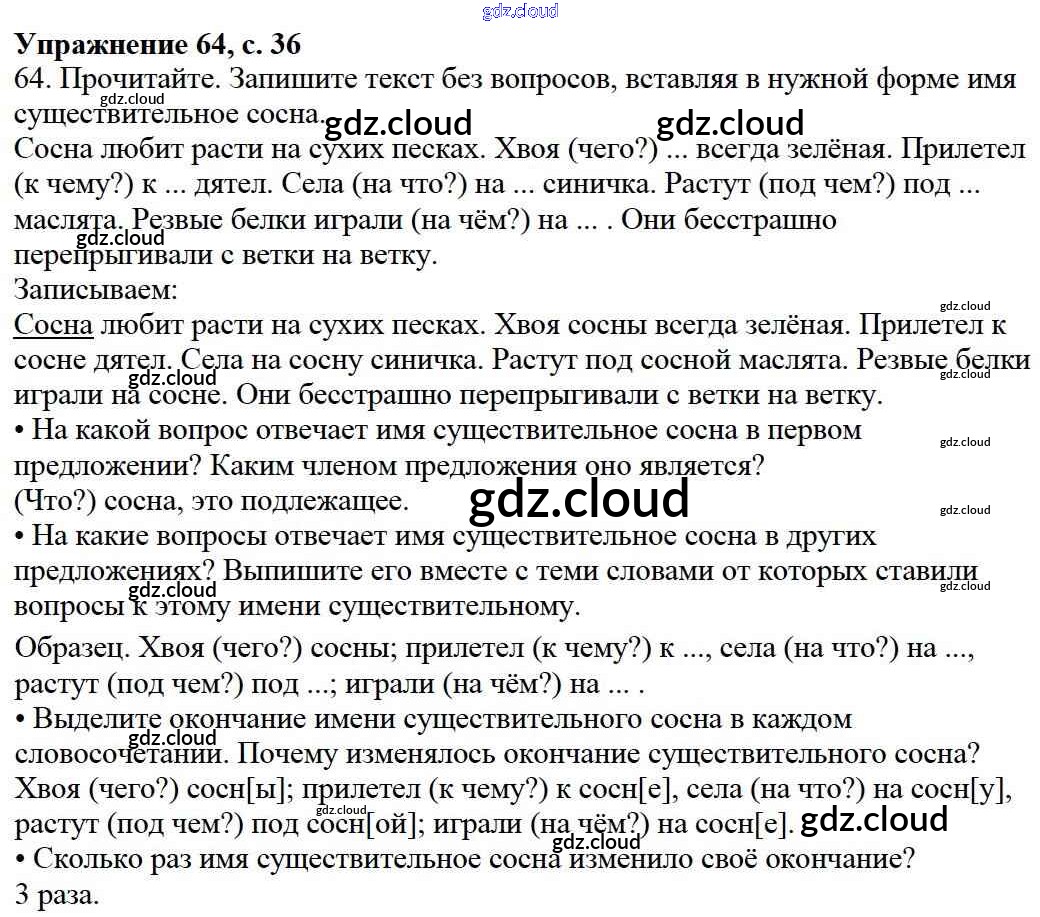 Упражнение 64, с. 36

64. Прочитайте. Запишите текст без вопросов, вставляя в нужной форме имя существительное сосна.

Сосна любит расти на сухих песках. Хвоя (чего?) ... всегда зелёная. Прилетел (к чему?) к ... дятел. Села (на что?) на ... синичка. Растут (под чем?) под ... маслята. Резвые белки играли (на чём?) на ... . Они бесстрашно перепрыгивали с ветки на ветку.

Записываем:

Сосна любит расти на сухих песках. Хвоя сосны всегда зелёная. Прилетел к сосне дятел. Села на сосну синичка. Растут под сосной маслята. Резвые белки играли на сосне. Они бесстрашно перепрыгивали с ветки на ветку.

• На какой вопрос отвечает имя существительное сосна в первом предложении? Каким членом предложения оно является?

(Что?) сосна, это подлежащее.

• На какие вопросы отвечает имя существительное сосна в других предложениях? Выпишите его вместе с теми словами от которых ставили вопросы к этому имени существительному.

Образец. Хвоя (чего?) сосны; прилетел (к чему?) к ..., села (на что?) на ..., растут (под чем?) под ...; играли (на чём?) на ... .

• Выделите окончание имени существительного сосна в каждом словосочетании. Почему изменялось окончание существительного сосна?

Хвоя (чего?) сосн[ы]; прилетел (к чему?) к сосн[е], села (на что?) на сосн[у], растут (под чем?) под сосн[ой]; играли (на чём?) на сосн[е].

• Сколько раз имя существительное сосна изменило своё окончание?

3 раза.

gdz.cloud